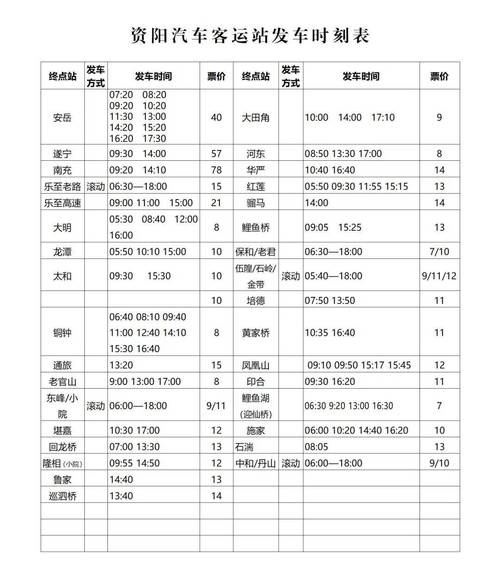 资阳汽车客运站发车时刻表

| 终点站 | 发车方式 | 发车时间 | 票价 | 终点站 | 发车方式 | 发车时间 | 票价 |
|---|---|---|---|---|---|---|---|
| 安岳 | | 07:20 08:20 09:20 10:20 11:30 13:00 14:20 15:20 16:20 17:30 | 40 | 大田角 | | 10:00 14:00 17:10 | 9 |
| 遂宁 | | 09:30 14:00 | 57 | 河东 | | 08:50 13:30 17:00 | 8 |
| 南充 | | 09:20 14:10 | 78 | 华严 | | 10:40 16:40 | 14 |
| 乐至老路 | 滚动 | 06:30—18:00 | 15 | 红莲 | | 05:50 09:30 11:55 15:15 | 13 |
| 乐至高速 | | 09:00 11:00 15:00 | 21 | 骝马 | | 14:00 | 14 |
| 大明 | | 05:30 08:40 12:00 16:00 | 8 | 鲤鱼桥 | | 09:05 15:25 | 13 |
| 龙潭 | | 05:50 10:10 15:00 | 10 | 保和/老君 | | 06:30—18:00 | 7/10 |
| 太和 | | 09:30 15:30 | 10 | 伍隍/石岭/金带 | 滚动 | 05:40—18:00 | 9/11/12 |
| | | | 10 | 培德 | | 07:50 13:50 | 11 |
| 铜钟 | | 06:40 08:10 09:40 11:00 12:40 14:10 15:30 16:40 | 8 | 黄家桥 | | 10:35 16:40 | 11 |
| 通旅 | | 13:20 | 15 | 凤凰山 | | 09:10 09:50 15:17 15:45 | 12 |
| 老官山 | | 9:00 13:00 17:00 | 8 | 印合 | | 09:30 16:20 | 11 |
| 东峰/小院 | 滚动 | 06:00—18:00 | 9/11 | 鲤鱼湖(迎仙桥) | | 06:30 9:20 13:00 16:30 | 7 |
| 堪嘉 | | 10:30 17:00 | 12 | 施家 | | 06:00 10:20 14:40 16:20 | 10 |
| 回龙桥 | | 07:00 13:30 | 13 | 石湍 | | 08:05 | 13 |
| 隆相(小院) | | 09:55 14:50 | 12 | 中和/丹山 | 滚动 | 06:00—18:00 | 9/10 |
| 鲁家 | | 14:40 | 13 | | | | |
| 巡泗桥 | | 13:40 | 14 | | | | |
| | | | | | | | |
| | | | | | | | |
| | | | | | | | |